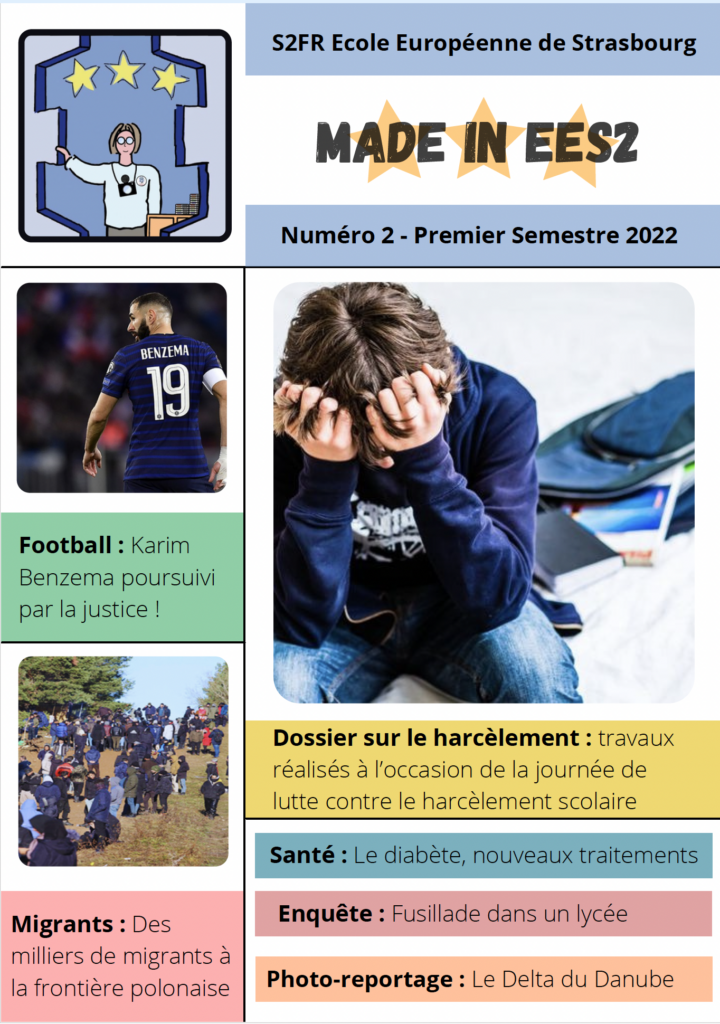 S2FR Ecole Européenne de Strasbourg

MADE IN EES2

Numéro 2 - Premier Semestre 2022

BENZEMA 19

Football : Karim Benzema poursuivi par la justice !

Migrants : Des milliers de migrants à la frontière polonaise

Dossier sur le harcèlement : travaux réalisés à l'occasion de la journée de lutte contre le harcèlement scolaire

Santé : Le diabète, nouveaux traitements

Enquête : Fusillade dans un lycée

Photo-reportage : Le Delta du Danube